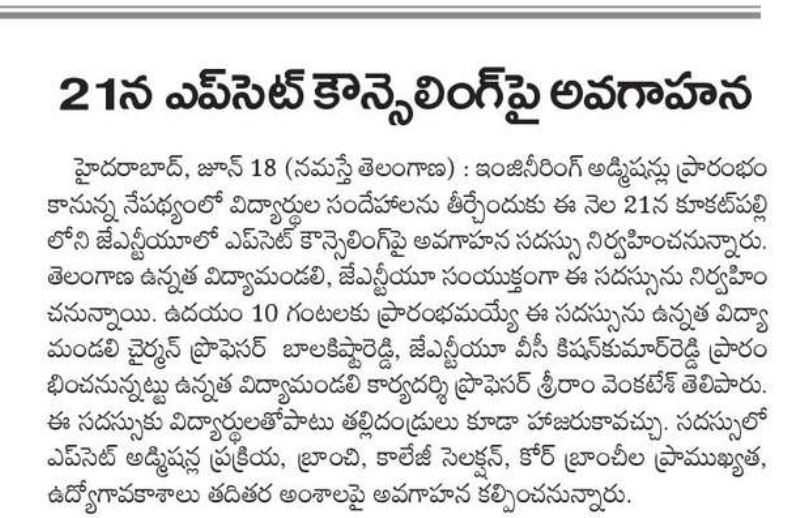 21న ఎప్‌సెట్ కౌన్సెలింగ్‌పై అవగాహన

హైదరాబాద్, జూన్ 18 (నమస్తే తెలంగాణ) : ఇంజినీరింగ్ అడ్మిషన్లు ప్రారంభం కానున్న నేపథ్యంలో విద్యార్థుల సందేహాలను తీర్చేందుకు ఈ నెల 21న కూకట్‌పల్లి లోని జేఎన్టీయూలో ఎప్‌సెట్ కౌన్సెలింగ్‌పై అవగాహన సదస్సు నిర్వహించనున్నారు. తెలంగాణ ఉన్నత విద్యామండలి, జేఎన్టీయూ సంయుక్తంగా ఈ సదస్సును నిర్వహించనున్నాయి. ఉదయం 10 గంటలకు ప్రారంభమయ్యే ఈ సదస్సును ఉన్నత విద్యామండలి చైర్మన్ ప్రొఫెసర్ బాలకిష్టారెడ్డి, జేఎన్టీయూ వీసీ కిషన్‌కుమార్‌రెడ్డి ప్రారంభించనున్నట్టు ఉన్నత విద్యామండలి కార్యదర్శి ప్రొఫెసర్ శ్రీరాం వెంకటేశ్ తెలిపారు. ఈ సదస్సుకు విద్యార్థులతోపాటు తల్లిదండ్రులు కూడా హాజరుకావచ్చు. సదస్సులో ఎప్‌సెట్ అడ్మిషన్ల ప్రక్రియ, బ్రాంచి, కాలేజీ సెలక్షన్, కోర్ బ్రాంచీల ప్రాముఖ్యత, ఉద్యోగావకాశాలు తదితర అంశాలపై అవగాహన కల్పించనున్నారు.